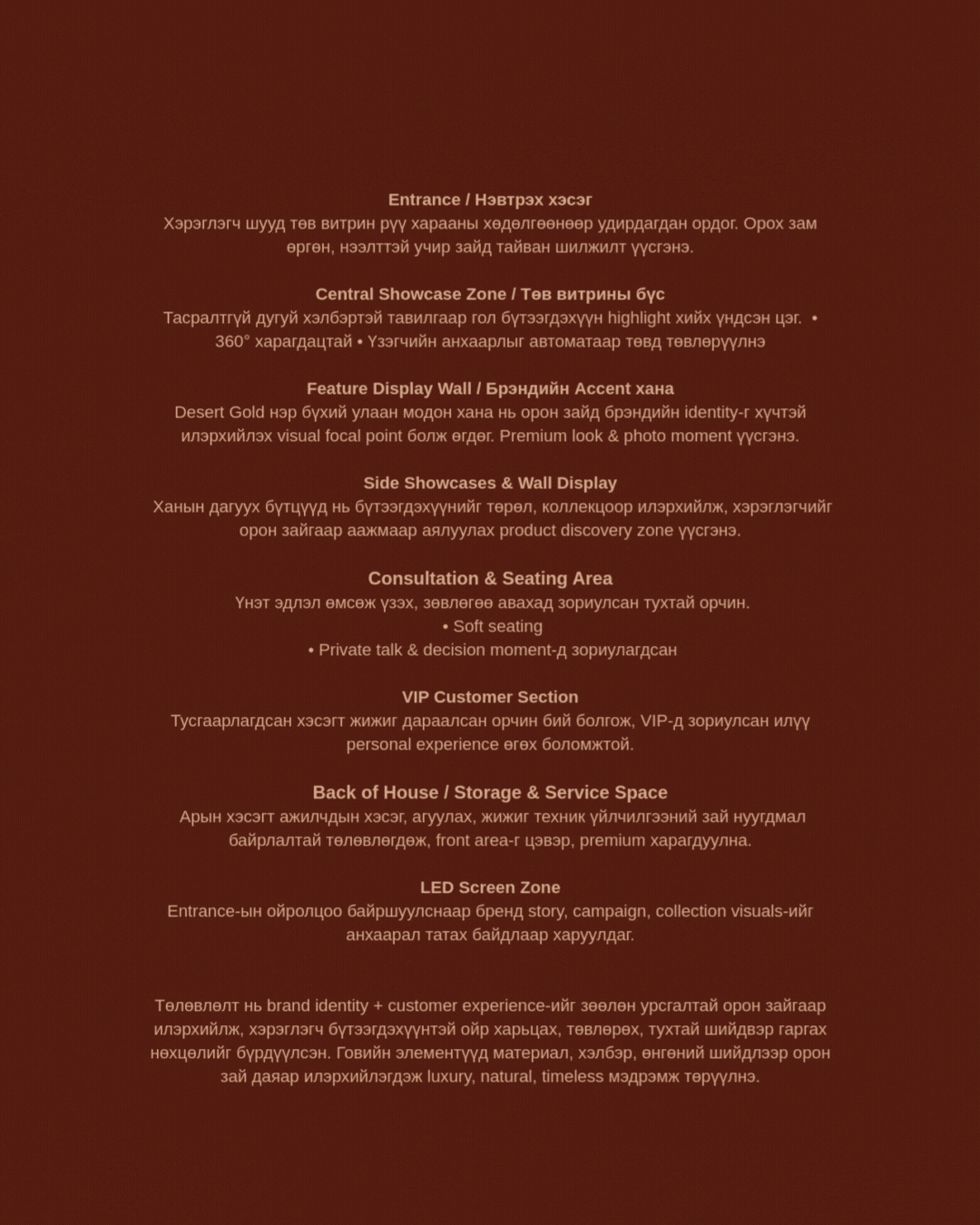 Entrance / Нэвтрэх хэсэг
Хэрэглэгч шууд төв витрин рүү харааны хөдөлгөөнөөр удирдагдан ордог. Орох зам өргөн, нээлттэй учир зайд тайван шилжилт үүсгэнэ.

Central Showcase Zone / Төв витрины бүс
Тасралтгүй дугуй хэлбэртэй тавилгаар гол бүтээгдэхүүн highlight хийх үндсэн цэг. • 360° харагдацтай • Үзэгчийн анхаарлыг автоматаар төвд төвлөрүүлнэ

Feature Display Wall / Брэндийн Accent хана
Desert Gold нэр бүхий улаан модон хана нь орон зайд брэндийн identity-г хүчтэй илэрхийлэх visual focal point болж өгдөг. Premium look & photo moment үүсгэнэ.

Side Showcases & Wall Display
Ханын дагуух бүтцүүд нь бүтээгдэхүүнийг төрөл, коллекцоор илэрхийлж, хэрэглэгчийг орон зайгаар аажмаар аялуулах product discovery zone үүсгэнэ.

Consultation & Seating Area
Үнэт эдлэл өмсөж үзэх, зөвлөгөө авахад зориулсан тухтай орчин.
• Soft seating
• Private talk & decision moment-д зориулагдсан

VIP Customer Section
Тусгаарлагдсан хэсэгт жижиг дараалсан орчин бий болгож, VIP-д зориулсан илүү personal experience өгөх боломжтой.

Back of House / Storage & Service Space
Арын хэсэгт ажилчдын хэсэг, агуулах, жижиг техник үйлчилгээний зай нуугдмал байрлалтай төлөвлөгдөж, front area-г цэвэр, premium харагдуулна.

LED Screen Zone
Entrance-ын ойролцоо байршуулснаар бренд story, campaign, collection visuals-ийг анхаарал татах байдлаар харуулдаг.

Төлөвлөлт нь brand identity + customer experience-ийг зөөлөн урсгалтай орон зайгаар илэрхийлж, хэрэглэгч бүтээгдэхүүнтэй ойр харьцах, төвлөрөх, тухтай шийдвэр гаргах нөхцөлийг бүрдүүлсэн. Говийн элементүүд материал, хэлбэр, өнгөний шийдлээр орон зай даяар илэрхийлэгдэж luxury, natural, timeless мэдрэмж төрүүлнэ.